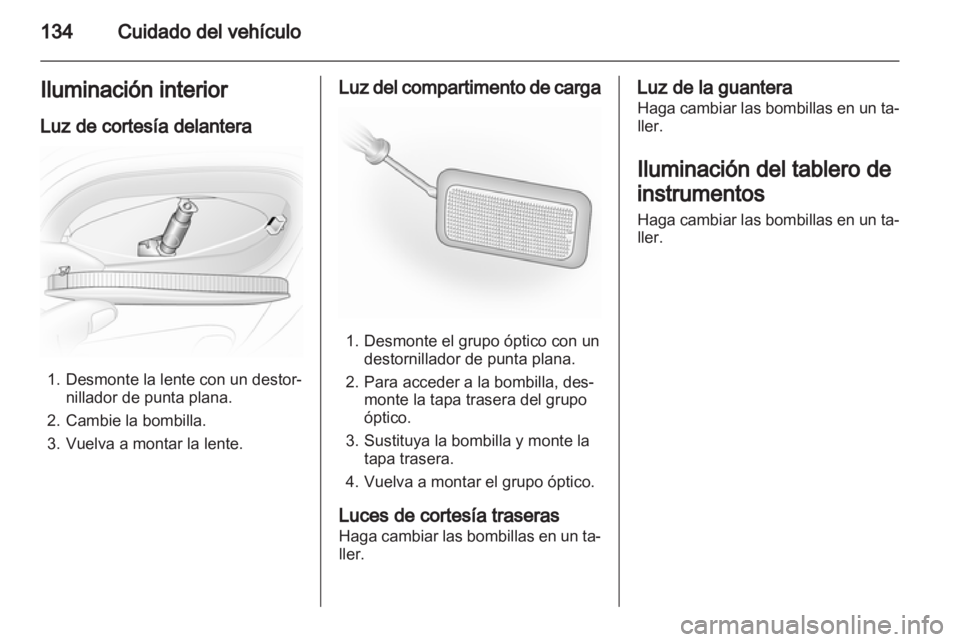 134 Cuidado del vehículo

Iluminación interior

Luz de cortesía delantera

1. Desmonte la lente con un destornillador de punta plana.
2. Cambie la bombilla.
3. Vuelva a montar la lente.

Luz del compartimento de carga

1. Desmonte el grupo óptico con un destornillador de punta plana.
2. Para acceder a la bombilla, desmonte la tapa trasera del grupo óptico.
3. Sustituya la bombilla y monte la tapa trasera.
4. Vuelva a montar el grupo óptico.

Luces de cortesía traseras
Haga cambiar las bombillas en un taller.

Luz de la guantera
Haga cambiar las bombillas en un taller.

Iluminación del tablero de instrumentos
Haga cambiar las bombillas en un taller.

carmanualsonline.info